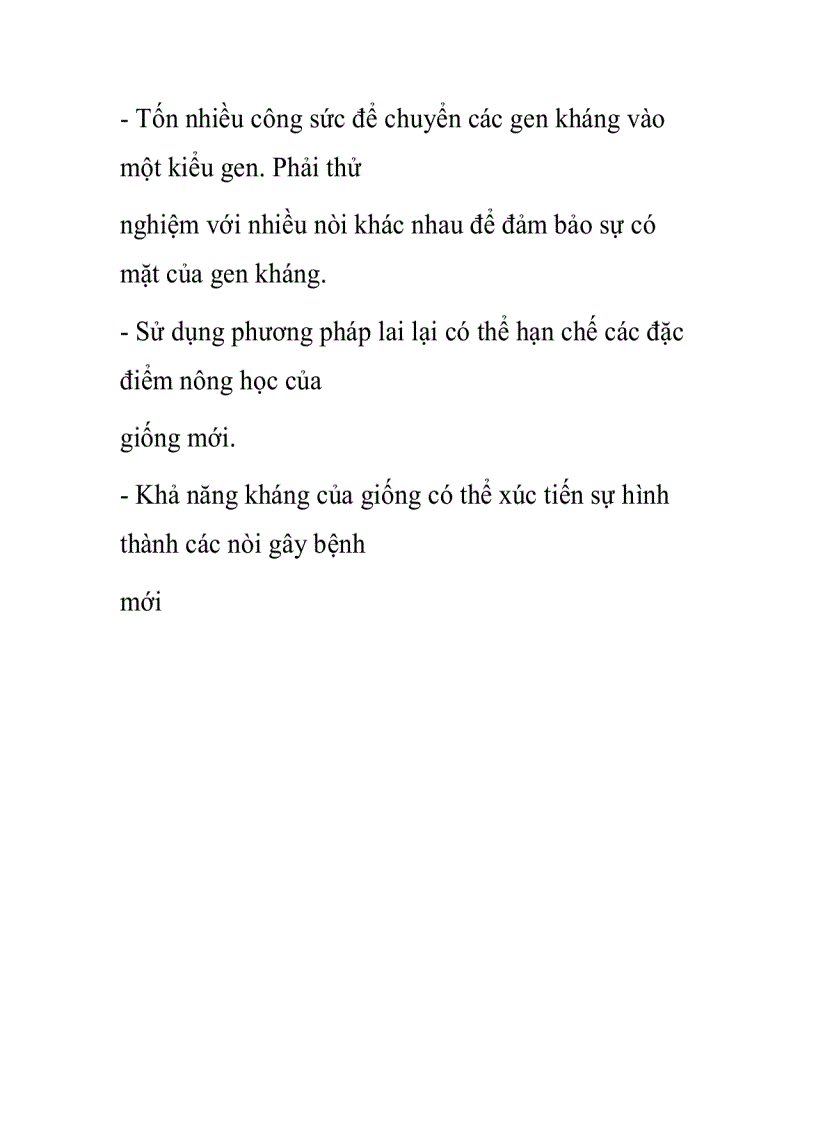 - Tốn nhiều công sức để chuyển các gen kháng vào một kiểu gen. Phải thử nghiệm với nhiều nòi khác nhau để đảm bảo sự có mặt của gen kháng.

- Sử dụng phương pháp lai lại có thể hạn chế các đặc điểm nông học của giống mới.

- Khả năng kháng của giống có thể xúc tiến sự hình thành các nòi gây bệnh mới